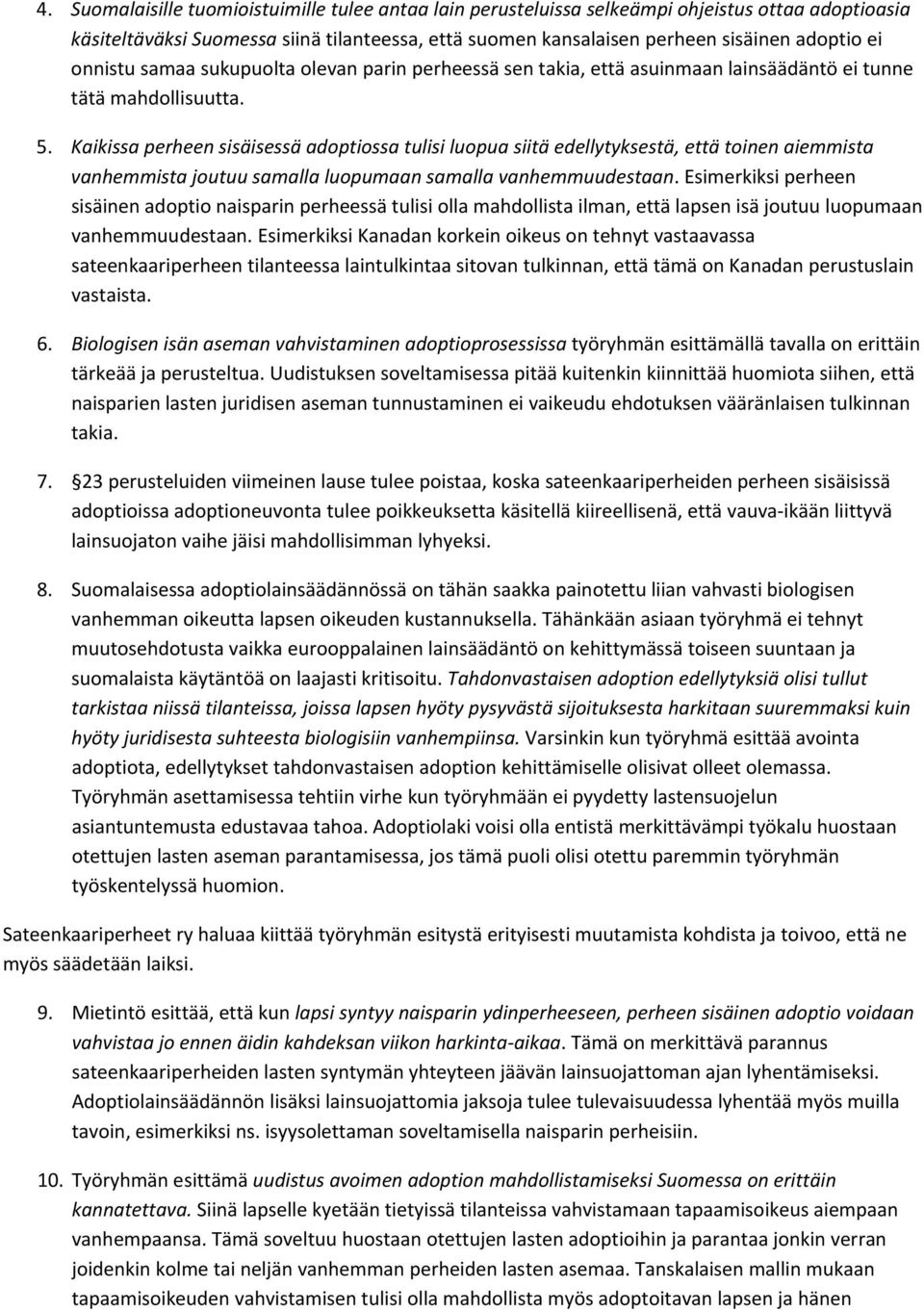 4. Suomalaisille tuomioistuimille tulee antaa lain perusteluissa selkeämpi ohjeistus ottaa adoptioasia käsiteltäväksi Suomessa siinä tilanteessa, että suomen kansalaisen perheen sisäinen adoptio ei onnistu samaa sukupuolta olevan parin perheessä sen takia, että asuinmaan lainsäädäntö ei tunne tätä mahdollisuutta.

5. Kaikissa perheen sisäisessä adoptiossa tulisi luopua siitä edellytyksestä, että toinen aiemmista vanhemmista joutuu samalla luopumaan samalla vanhemmuudestaan. Esimerkiksi perheen sisäinen adoptio naisparin perheessä tulisi olla mahdollista ilman, että lapsen isä joutuu luopumaan vanhemmuudestaan. Esimerkiksi Kanadan korkein oikeus on tehnyt vastaavassa sateenkaariperheen tilanteessa laintulkintaa sitovan tulkinnan, että tämä on Kanadan perustuslain vastaista.

6. Biologisen isän aseman vahvistaminen adoptioprosessissa työryhmän esittämällä tavalla on erittäin tärkeää ja perusteltua. Uudistuksen soveltamisessa pitää kuitenkin kiinnittää huomiota siihen, että naisparien lasten juridisen aseman tunnustaminen ei vaikeudu ehdotuksen vääränlaisen tulkinnan takia.

7. §23 perusteluiden viimeinen lause tulee poistaa, koska sateenkaariperheiden perheen sisäisissä adoptioissa adoptioneuvonta tulee poikkeuksetta käsitellä kiireellisenä, että vauva-ikään liittyvä lainsuojaton vaihe jäisi mahdollisimman lyhyeksi.

8. Suomalaisessa adoptiolainsäädännössä on tähän saakka painotettu liian vahvasti biologisen vanhemman oikeutta lapsen oikeuden kustannuksella. Tähänkään asiaan työryhmä ei tehnyt muutosehdotusta vaikka eurooppalainen lainsäädäntö on kehittymässä toiseen suuntaan ja suomalaista käytäntöä on laajasti kritisoitu. Tahdonvastaisen adoption edellytyksiä olisi tullut tarkistaa niissä tilanteissa, joissa lapsen hyöty pysyvästä sijoituksesta harkitaan suuremmaksi kuin hyöty juridisesta suhteesta biologisiin vanhempiinsa. Varsinkin kun työryhmä esittää avointa adoptiota, edellytykset tahdonvastaisen adoption kehittämiselle olisivat olleet olemassa. Työryhmän asettamisessa tehtiin virhe kun työryhmään ei pyydetty lastensuojelun asiantuntemusta edustavaa tahoa. Adoptiolaki voisi olla entistä merkittävämpi työkalu huostaan otettujen lasten aseman parantamisessa, jos tämä puoli olisi otettu paremmin työryhmän työskentelyssä huomion.

Sateenkaariperheet ry haluaa kiittää työryhmän esitystä erityisesti muutamista kohdista ja toivoo, että ne myös säädetään laiksi.

9. Mietintö esittää, että kun lapsi syntyy naisparin ydinperheeseen, perheen sisäinen adoptio voidaan vahvistaa jo ennen äidin kahdeksan viikon harkinta-aikaa. Tämä on merkittävä parannus sateenkaariperheiden lasten syntymän yhteyteen jäävän lainsuojattoman ajan lyhentämiseksi. Adoptiolainsäädännön lisäksi lainsuojattomia jaksoja tulee tulevaisuudessa lyhentää myös muilla tavoin, esimerkiksi ns. isyysolettaman soveltamisella naisparin perheisiin.

10. Työryhmän esittämä uudistus avoimen adoption mahdollistamiseksi Suomessa on erittäin kannatettava. Siinä lapselle kyetään tietyissä tilanteissa vahvistamaan tapaamisoikeus aiempaan vanhempaansa. Tämä soveltuu huostaan otettujen lasten adoptioihin ja parantaa jonkin verran joidenkin kolme tai neljän vanhemman perheiden lasten asemaa. Tanskalaisen mallin mukaan tapaamisoikeuden vahvistamisen tulisi olla mahdollista myös adoptoitavan lapsen ja hänen